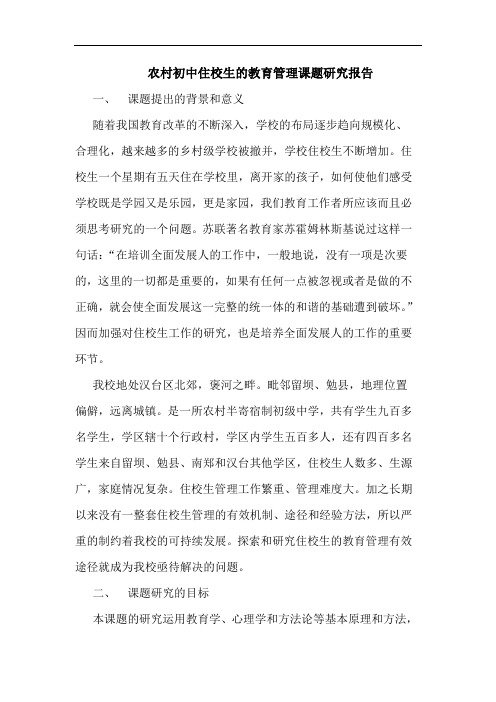 农村初中住校生的教育管理课题研究报告

一、 课题提出的背景和意义

随着我国教育改革的不断深入，学校的布局逐步趋向规模化、合理化，越来越多的乡村级学校被撤并，学校住校生不断增加。住校生一个星期有五天住在学校里，离开家的孩子，如何使他们感受学校既是学园又是乐园，更是家园，我们教育工作者所应该而且必须思考研究的一个问题。苏联著名教育家苏霍姆林斯基说过这样一句话：“在培训全面发展人的工作中，一般地说，没有一项是次要的，这里的一切都是重要的，如果有任何一点被忽视或者是做的不正确，就会使全面发展这一完整的统一体的和谐的基础遭到破坏。”因而加强对住校生工作的研究，也是培养全面发展人的工作的重要环节。

我校地处汉台区北郊，褒河之畔。毗邻留坝、勉县，地理位置偏僻，远离城镇。是一所农村半寄宿制初级中学，共有学生九百多名学生，学区辖十个行政村，学区内学生五百多人，还有四百多名学生来自留坝、勉县、南郑和汉台其他学区，住校生人数多、生源广，家庭情况复杂。住校生管理工作繁重、管理难度大。加之长期以来没有一整套住校生管理的有效机制、途径和经验方法，所以严重的制约着我校的可持续发展。探索和研究住校生的教育管理有效途径就成为我校亟待解决的问题。

二、 课题研究的目标

本课题的研究运用教育学、心理学和方法论等基本原理和方法，